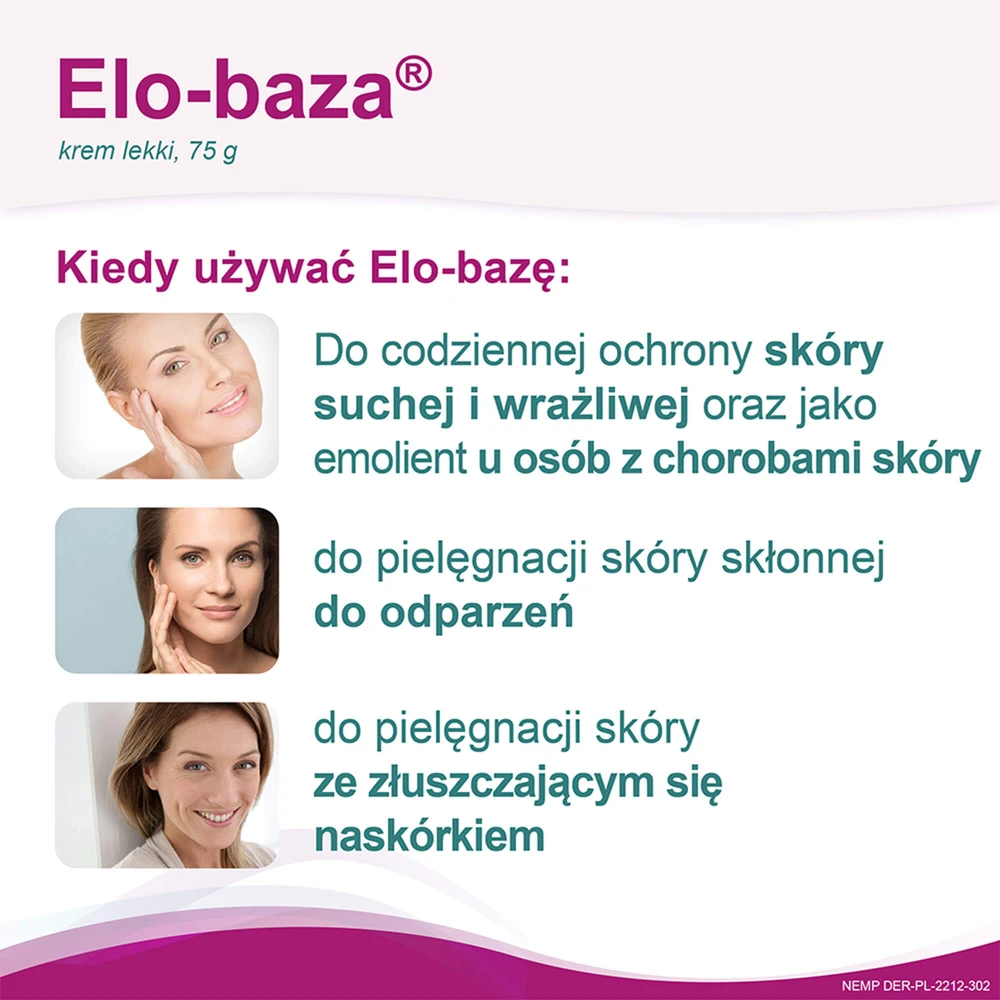 Elo-baza®

krem lekki, 75 g

Kiedy używać Elo-bazę:

Do codziennej ochrony skóry suchej i wrażliwej oraz jako emolient u osób z chorobami skóry

do pielęgnacji skóry skłonnej do odparzeń

do pielęgnacji skóry ze złuszczającym się naskórkiem

NEMP DER-PL-2212-302